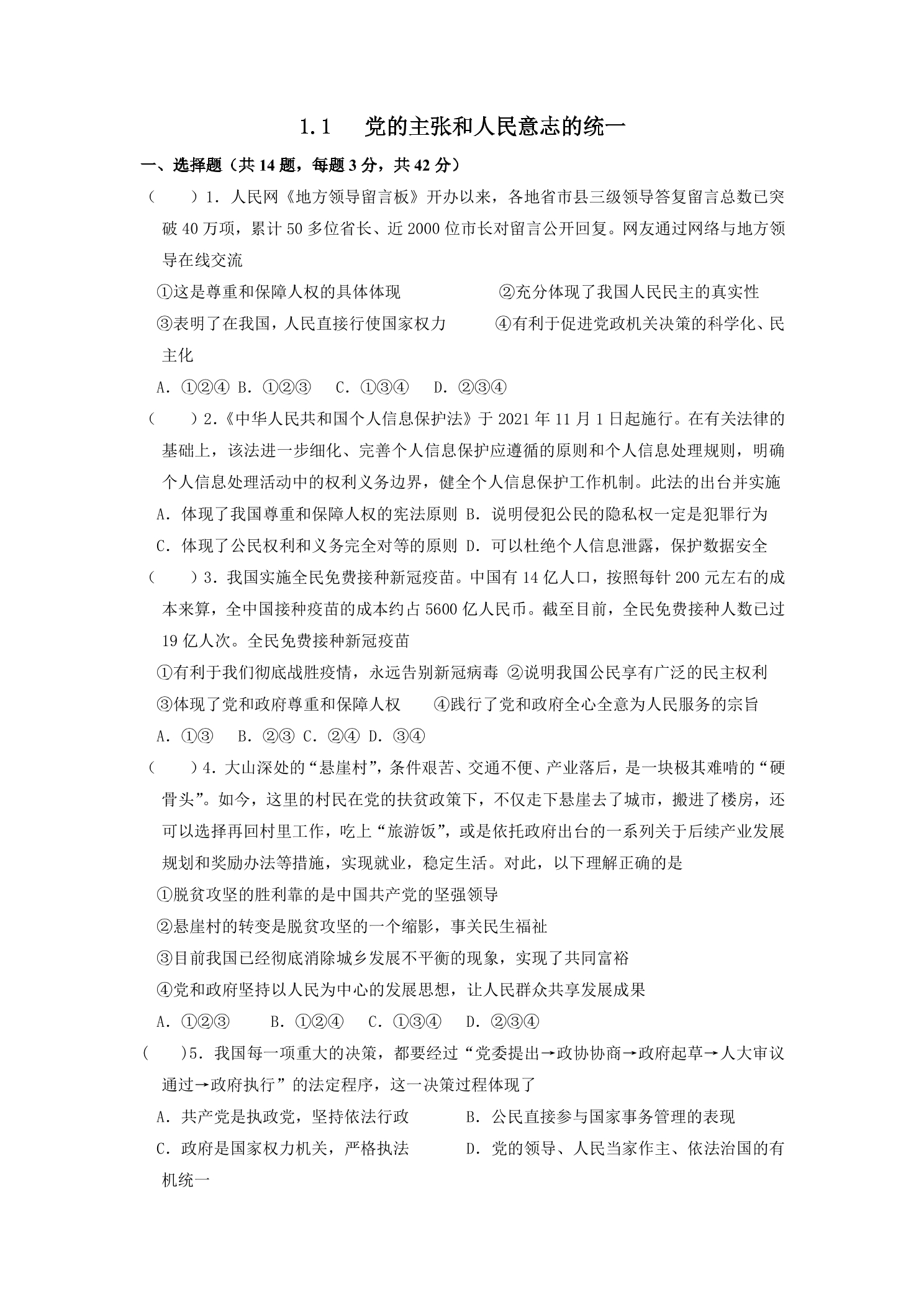 1.1　党的主张和人民意志的统一

一、选择题（共 14 题，每题 3 分，共 42 分）

（　　）1．人民网《地方领导留言板》开办以来，各地省市县三级领导答复留言总数已突破 40 万项，累计 50 多位省长、近 2000 位市长对留言公开回复。网友通过网络与地方领导在线交流

①这是尊重和保障人权的具体体现　　②充分体现了我国人民民主的真实性

③表明了在我国，人民直接行使国家权力　　④有利于促进党政机关决策的科学化、民主化

A．①②④　B．①②③　C．①③④　D．②③④

（　　）2．《中华人民共和国个人信息保护法》于 2021 年 11 月 1 日起施行。在有关法律的基础上，该法进一步细化、完善个人信息保护应遵循的原则和个人信息处理规则，明确个人信息处理活动中的权利义务边界，健全个人信息保护工作机制。此法的出台并实施

A．体现了我国尊重和保障人权的宪法原则　B．说明侵犯公民的隐私权一定是犯罪行为

C．体现了公民权利和义务完全对等的原则　D．可以杜绝个人信息泄露，保护数据安全

（　　）3．我国实施全民免费接种新冠疫苗。中国有 14 亿人口，按照每针 200 元左右的成本来算，全中国接种疫苗的成本约占 5600 亿人民币。截至目前，全民免费接种人数已过 19 亿人次。全民免费接种新冠疫苗

①有利于我们彻底战胜疫情，永远告别新冠病毒　②说明我国公民享有广泛的民主权利

③体现了党和政府尊重和保障人权　　④践行了党和政府全心全意为人民服务的宗旨

A．①③　B．②③　C．②④　D．③④

（　　）4．大山深处的“悬崖村”，条件艰苦、交通不便、产业落后，是一块极其难啃的“硬骨头”。如今，这里的村民在党的扶贫政策下，不仅走下悬崖去了城市，搬进了楼房，还可以选择再回村里工作，吃上“旅游饭”，或是依托政府出台的一系列关于后续产业发展规划和奖励办法等措施，实现就业，稳定生活。对此，以下理解正确的是

①脱贫攻坚的胜利靠的是中国共产党的坚强领导

②悬崖村的转变是脱贫攻坚的一个缩影，事关民生福祉

③目前我国已经彻底消除城乡发展不平衡的现象，实现了共同富裕

④党和政府坚持以人民为中心的发展思想，让人民群众共享发展成果

A．①②③　B．①②④　C．①③④　D．②③④

（　　）5．我国每一项重大的决策，都要经过“党委提出→政协协商→政府起草→人大审议通过→政府执行”的法定程序，这一决策过程体现了

A．共产党是执政党，坚持依法行政　　B．公民直接参与国家事务管理的表现

C．政府是国家权力机关，严格执法　　D．党的领导、人民当家作主、依法治国的有机统一